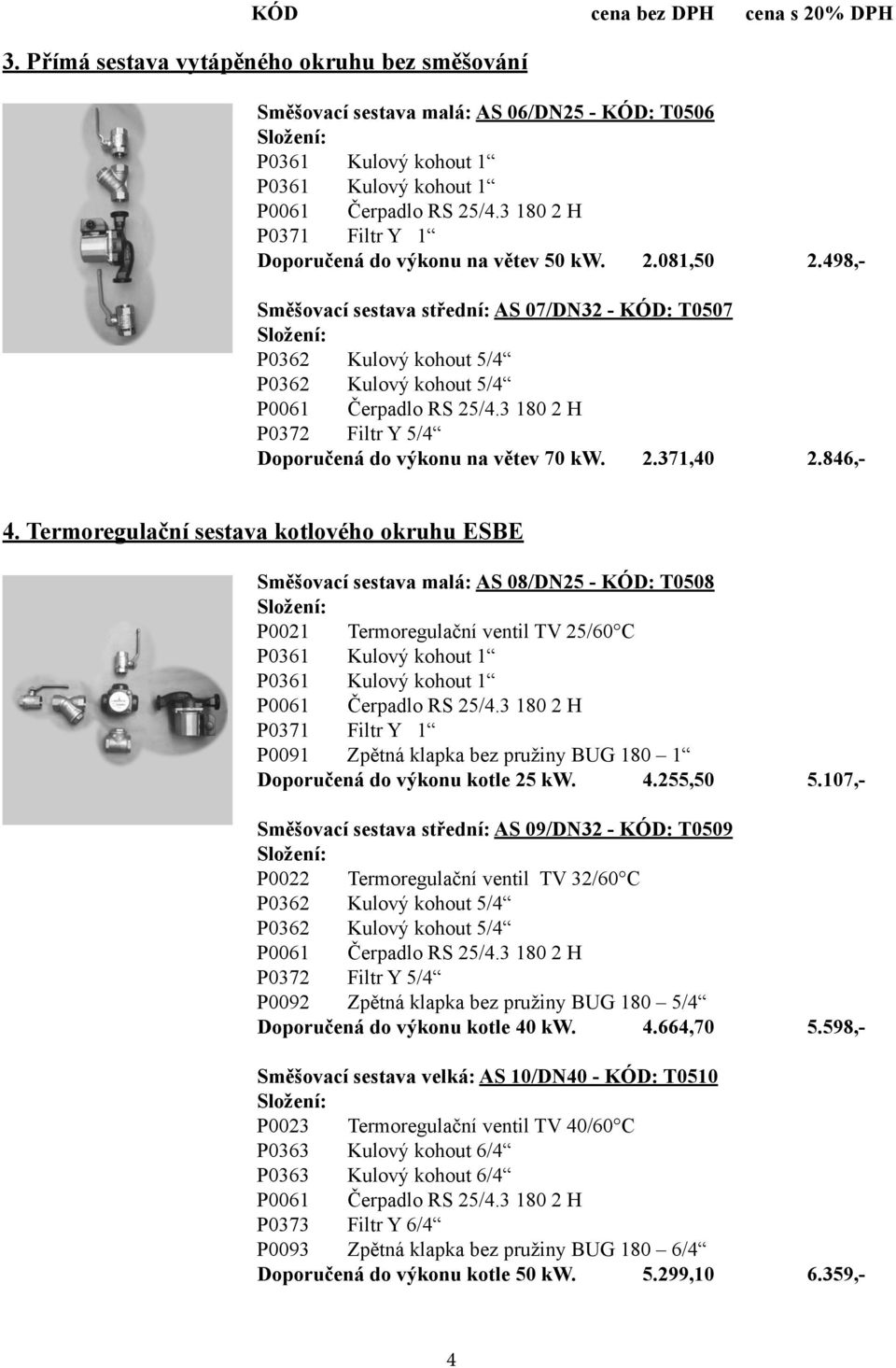 KÓD cena bez DPH cena s 20% DPH

3. Přímá sestava vytápěného okruhu bez směšování

Směšovací sestava malá: AS 06/DN25 - KÓD: T0506
Složení:
P0361 Kulový kohout 1“
P0361 Kulový kohout 1“
P0061 Čerpadlo RS 25/4.3 180 2 H
P0371 Filtr Y 1“
Doporučená do výkonu na větev 50 kW. 2.081,50 2.498,-

Směšovací sestava střední: AS 07/DN32 - KÓD: T0507
Složení:
P0362 Kulový kohout 5/4“
P0362 Kulový kohout 5/4“
P0061 Čerpadlo RS 25/4.3 180 2 H
P0372 Filtr Y 5/4“
Doporučená do výkonu na větev 70 kW. 2.371,40 2.846,-

4. Termoregulační sestava kotlového okruhu ESBE

Směšovací sestava malá: AS 08/DN25 - KÓD: T0508
Složení:
P0021 Termoregulační ventil TV 25/60°C
P0361 Kulový kohout 1“
P0361 Kulový kohout 1“
P0061 Čerpadlo RS 25/4.3 180 2 H
P0371 Filtr Y 1“
P0091 Zpětná klapka bez pružiny BUG 180 – 1“
Doporučená do výkonu kotle 25 kW. 4.255,50 5.107,-

Směšovací sestava střední: AS 09/DN32 - KÓD: T0509
Složení:
P0022 Termoregulační ventil TV 32/60°C
P0362 Kulový kohout 5/4“
P0362 Kulový kohout 5/4“
P0061 Čerpadlo RS 25/4.3 180 2 H
P0372 Filtr Y 5/4“
P0092 Zpětná klapka bez pružiny BUG 180 – 5/4“
Doporučená do výkonu kotle 40 kW. 4.664,70 5.598,-

Směšovací sestava velká: AS 10/DN40 - KÓD: T0510
Složení:
P0023 Termoregulační ventil TV 40/60°C
P0363 Kulový kohout 6/4“
P0363 Kulový kohout 6/4“
P0061 Čerpadlo RS 25/4.3 180 2 H
P0373 Filtr Y 6/4“
P0093 Zpětná klapka bez pružiny BUG 180 – 6/4“
Doporučená do výkonu kotle 50 kW. 5.299,10 6.359,-

4